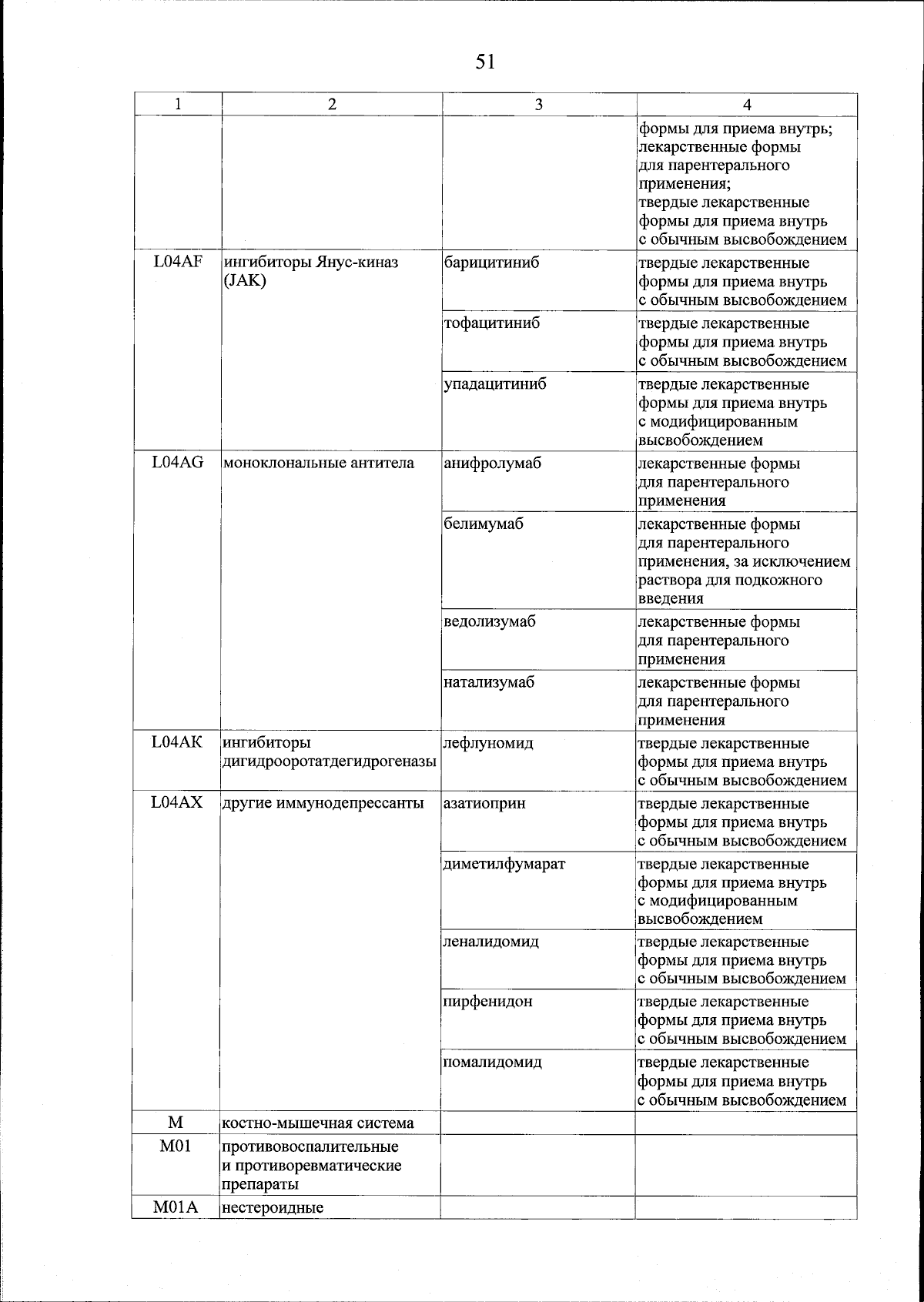 51

| 1 | 2 | 3 | 4 |
|---|---|---|---|
|  |  |  | формы для приема внутрь; лекарственные формы для парентерального применения; твердые лекарственные формы для приема внутрь с обычным высвобождением |
| L04AF | ингибиторы Янус-киназ (JAK) | барицитиниб | твердые лекарственные формы для приема внутрь с обычным высвобождением |
|  |  | тофацитиниб | твердые лекарственные формы для приема внутрь с обычным высвобождением |
|  |  | упадацитиниб | твердые лекарственные формы для приема внутрь с модифицированным высвобождением |
| L04AG | моноклональные антитела | анифролумаб | лекарственные формы для парентерального применения |
|  |  | белимумаб | лекарственные формы для парентерального применения, за исключением раствора для подкожного введения |
|  |  | ведолизумаб | лекарственные формы для парентерального применения |
|  |  | натализумаб | лекарственные формы для парентерального применения |
| L04AK | ингибиторы дигидрооротатдегидрогеназы | лефлуномид | твердые лекарственные формы для приема внутрь с обычным высвобождением |
| L04AX | другие иммунодепрессанты | азатиоприн | твердые лекарственные формы для приема внутрь с обычным высвобождением |
|  |  | диметилфумарат | твердые лекарственные формы для приема внутрь с модифицированным высвобождением |
|  |  | леналидомид | твердые лекарственные формы для приема внутрь с обычным высвобождением |
|  |  | пирфенидон | твердые лекарственные формы для приема внутрь с обычным высвобождением |
|  |  | помалидомид | твердые лекарственные формы для приема внутрь с обычным высвобождением |
| M | костно-мышечная система |  |  |
| M01 | противовоспалительные и противоревматические препараты |  |  |
| M01A | нестероидные |  |  |